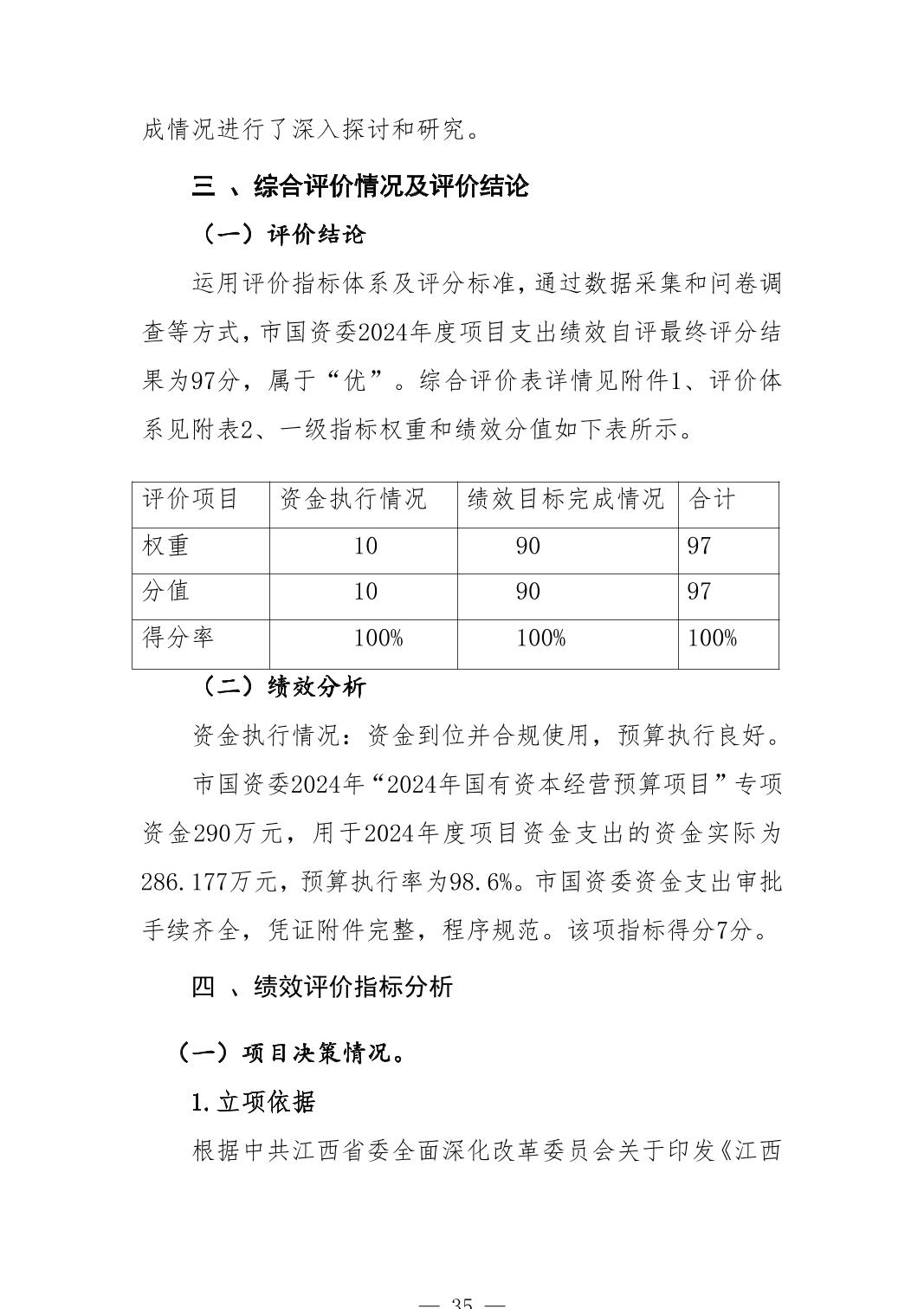 成情况进行了深入探讨和研究。

三 、综合评价情况及评价结论

（一）评价结论

运用评价指标体系及评分标准，通过数据采集和问卷调查等方式，市国资委2024年度项目支出绩效自评最终评分结果为97分，属于“优”。综合评价表详情见附件1、评价体系见附表2、一级指标权重和绩效分值如下表所示。

| 评价项目 | 资金执行情况 | 绩效目标完成情况 | 合计 |
|---|---|---|---|
| 权重 | 10 | 90 | 97 |
| 分值 | 10 | 90 | 97 |
| 得分率 | 100% | 100% | 100% |

（二）绩效分析

资金执行情况：资金到位并合规使用，预算执行良好。

市国资委2024年“2024年国有资本经营预算项目”专项资金290万元，用于2024年度项目资金支出的资金实际为286.177万元，预算执行率为98.6%。市国资委资金支出审批手续齐全，凭证附件完整，程序规范。该项指标得分7分。

四 、绩效评价指标分析

（一）项目决策情况。

1.立项依据

根据中共江西省委全面深化改革委员会关于印发《江西

— 35 —